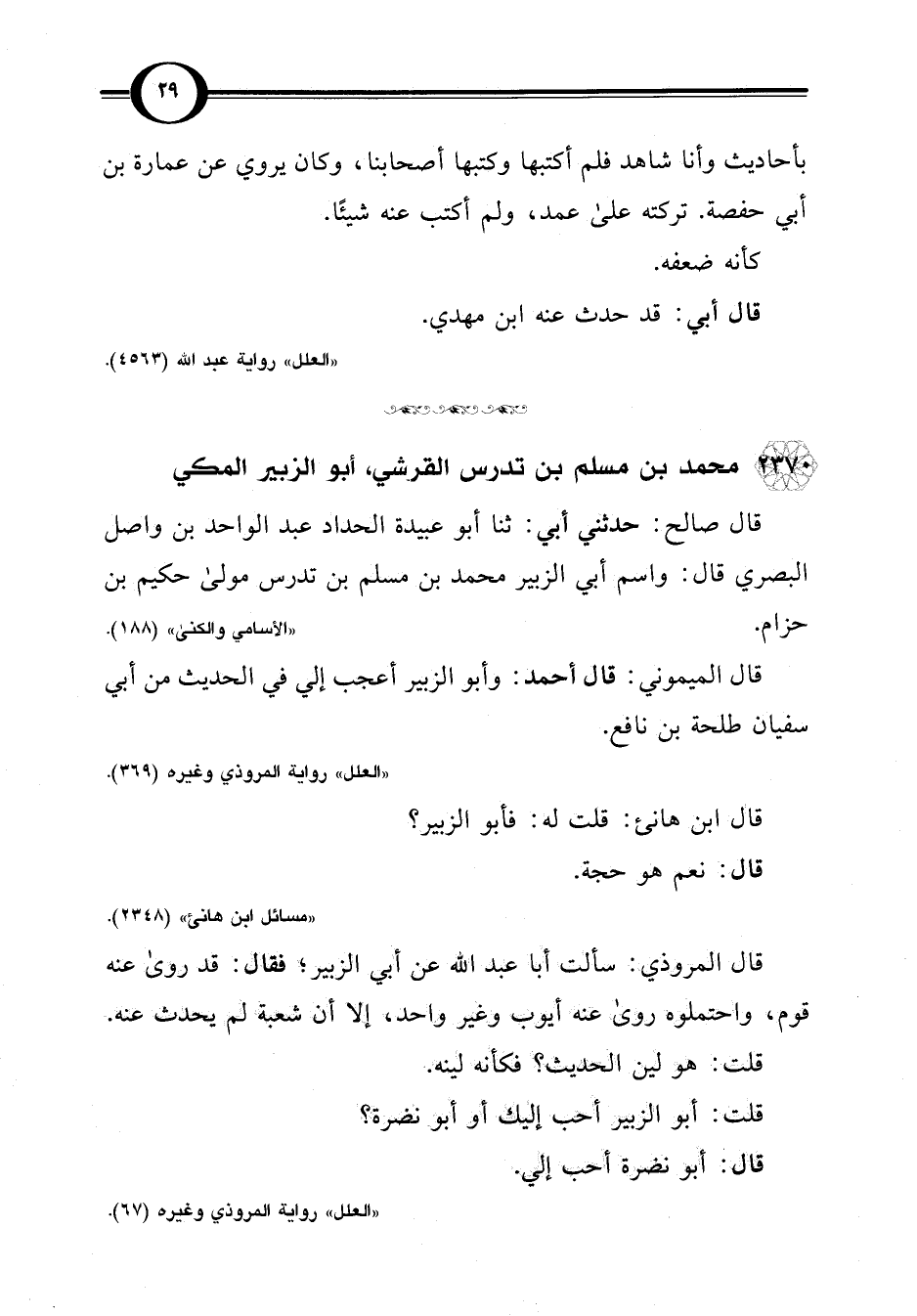 ٢٩

بأحاديث وأنا شاهد فلم أكتبها وكتبها أصحابنا، وكان يروي عن عمارة بن أبي حفصة. تركته علىٰ عمد، ولم أكتب عنه شيئًا.

كأنه ضعفه.

قال أبي: قد حدث عنه ابن مهدي.

«العلل» رواية عبد الله (٤٥٦٣).

٢٣٧٠ محمد بن مسلم بن تدرس القرشي، أبو الزبير المكي

قال صالح: حدثني أبي: ثنا أبو عبيدة الحداد عبد الواحد بن واصل البصري قال: واسم أبي الزبير محمد بن مسلم بن تدرس مولىٰ حكيم بن حزام. «الأسامي والكنىٰ» (١٨٨).

قال الميموني: قال أحمد: وأبو الزبير أعجب إلي في الحديث من أبي سفيان طلحة بن نافع.

«العلل» رواية المروذي وغيره (٣٦٩).

قال ابن هانئ: قلت له: فأبو الزبير؟

قال: نعم هو حجة.

«مسائل ابن هانئ» (٢٣٤٨).

قال المروذي: سألت أبا عبد الله عن أبي الزبير؛ فقال: قد روىٰ عنه قوم، واحتملوه روىٰ عنه أيوب وغير واحد، إلا أن شعبة لم يحدث عنه.

قلت: هو لين الحديث؟ فكأنه لينه.

قلت: أبو الزبير أحب إليك أو أبو نضرة؟

قال: أبو نضرة أحب إلي.

«العلل» رواية المروذي وغيره (٦٧).